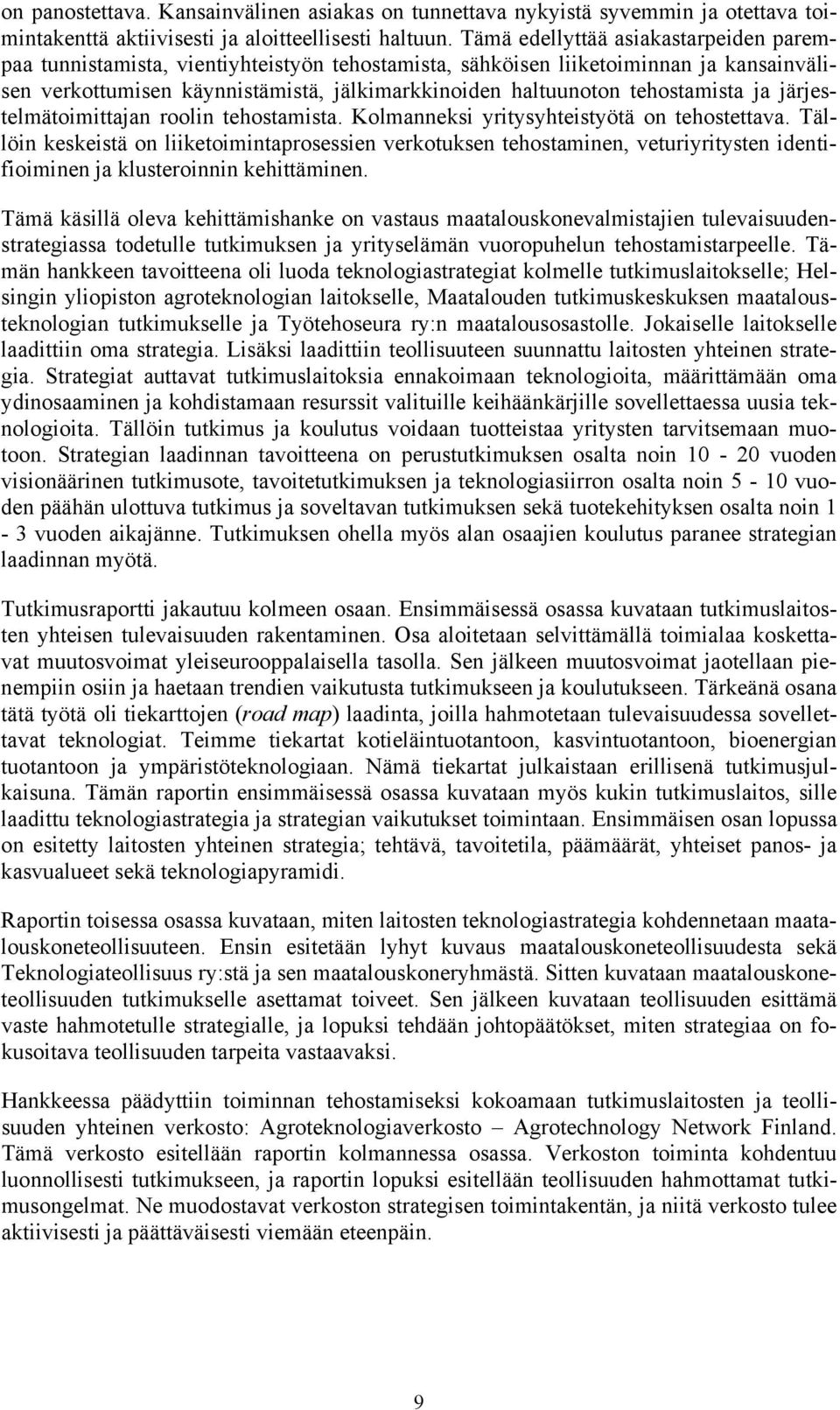 on panostettava. Kansainvälinen asiakas on tunnettava nykyistä syvemmin ja otettava toimintakenttä aktiivisesti ja aloitteellisesti haltuun. Tämä edellyttää asiakastarpeiden parempaa tunnistamista, vientiyhteistyön tehostamista, sähköisen liiketoiminnan ja kansainvälisen verkottumisen käynnistämistä, jälkimarkkinoiden haltuunoton tehostamista ja järjestelmätoimittajan roolin tehostamista. Kolmanneksi yritysyhteistyötä on tehostettava. Tällöin keskeistä on liiketoimintaprosessien verkotuksen tehostaminen, veturiyritysten identifioiminen ja klusteroinnin kehittäminen.

Tämä käsillä oleva kehittämishanke on vastaus maatalouskonevalmistajien tulevaisuudenstrategiassa todetulle tutkimuksen ja yrityselämän vuoropuhelun tehostamistarpeelle. Tämän hankkeen tavoitteena oli luoda teknologiastrategiat kolmelle tutkimuslaitokselle; Helsingin yliopiston agroteknologian laitokselle, Maatalouden tutkimuskeskuksen maatalousteknologian tutkimukselle ja Työtehoseura ry:n maatalousosastolle. Jokaiselle laitokselle laadittiin oma strategia. Lisäksi laadittiin teollisuuteen suunnattu laitosten yhteinen strategia. Strategiat auttavat tutkimuslaitoksia ennakoimaan teknologioita, määrittämään oma ydinosaaminen ja kohdistamaan resurssit valituille keihäänkärjille sovellettaessa uusia teknologioita. Tällöin tutkimus ja koulutus voidaan tuotteistaa yritysten tarvitsemaan muotoon. Strategian laadinnan tavoitteena on perustutkimuksen osalta noin 10 - 20 vuoden visionäärinen tutkimusote, tavoitetutkimuksen ja teknologiasiirron osalta noin 5 - 10 vuoden päähän ulottuva tutkimus ja soveltavan tutkimuksen sekä tuotekehityksen osalta noin 1 - 3 vuoden aikajänne. Tutkimuksen ohella myös alan osaajien koulutus paranee strategian laadinnan myötä.

Tutkimusraportti jakautuu kolmeen osaan. Ensimmäisessä osassa kuvataan tutkimuslaitosten yhteisen tulevaisuuden rakentaminen. Osa aloitetaan selvittämällä toimialaa koskettavat muutosvoimat yleiseurooppalaisella tasolla. Sen jälkeen muutosvoimat jaotellaan pienempiin osiin ja haetaan trendien vaikutusta tutkimukseen ja koulutukseen. Tärkeänä osana tätä työtä oli tiekarttojen (road map) laadinta, joilla hahmotetaan tulevaisuudessa sovellettavat teknologiat. Teimme tiekartat kotieläintuotantoon, kasvintuotantoon, bioenergian tuotantoon ja ympäristöteknologiaan. Nämä tiekartat julkaistaan erillisenä tutkimusjulkaisuna. Tämän raportin ensimmäisessä osassa kuvataan myös kukin tutkimuslaitos, sille laadittu teknologiastrategia ja strategian vaikutukset toimintaan. Ensimmäisen osan lopussa on esitetty laitosten yhteinen strategia; tehtävä, tavoitetila, päämäärät, yhteiset panos- ja kasvualueet sekä teknologiapyramidi.

Raportin toisessa osassa kuvataan, miten laitosten teknologiastrategia kohdennetaan maatalouskoneteollisuuteen. Ensin esitetään lyhyt kuvaus maatalouskoneteollisuudesta sekä Teknologiateollisuus ry:stä ja sen maatalouskoneryhmästä. Sitten kuvataan maatalouskoneteollisuuden tutkimukselle asettamat toiveet. Sen jälkeen kuvataan teollisuuden esittämä vaste hahmotetulle strategialle, ja lopuksi tehdään johtopäätökset, miten strategiaa on fokusoitava teollisuuden tarpeita vastaavaksi.

Hankkeessa päädyttiin toiminnan tehostamiseksi kokoamaan tutkimuslaitosten ja teollisuuden yhteinen verkosto: Agroteknologiaverkosto – Agrotechnology Network Finland. Tämä verkosto esitellään raportin kolmannessa osassa. Verkoston toiminta kohdentuu luonnollisesti tutkimukseen, ja raportin lopuksi esitellään teollisuuden hahmottamat tutkimusongelmat. Ne muodostavat verkoston strategisen toimintakentän, ja niitä verkosto tulee aktiivisesti ja päättäväisesti viemään eteenpäin.

9